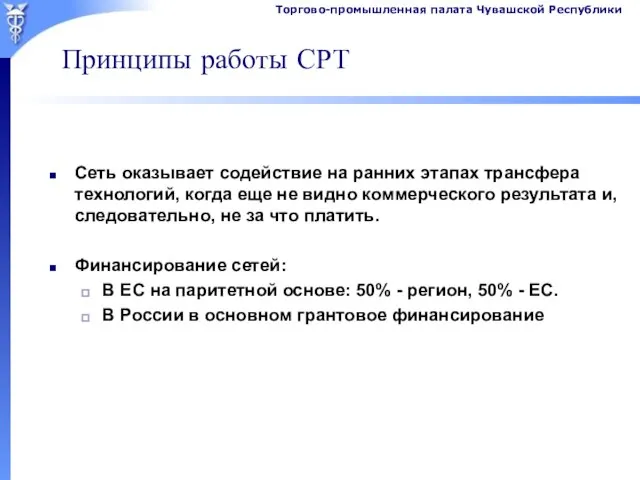 Торгово-промышленная палата Чувашской Республики

Принципы работы СРТ

Сеть оказывает содействие на ранних этапах трансфера технологий, когда еще не видно коммерческого результата и, следовательно, не за что платить.

Финансирование сетей:

В ЕС на паритетной основе: 50% - регион, 50% - ЕС.

В России в основном грантовое финансирование